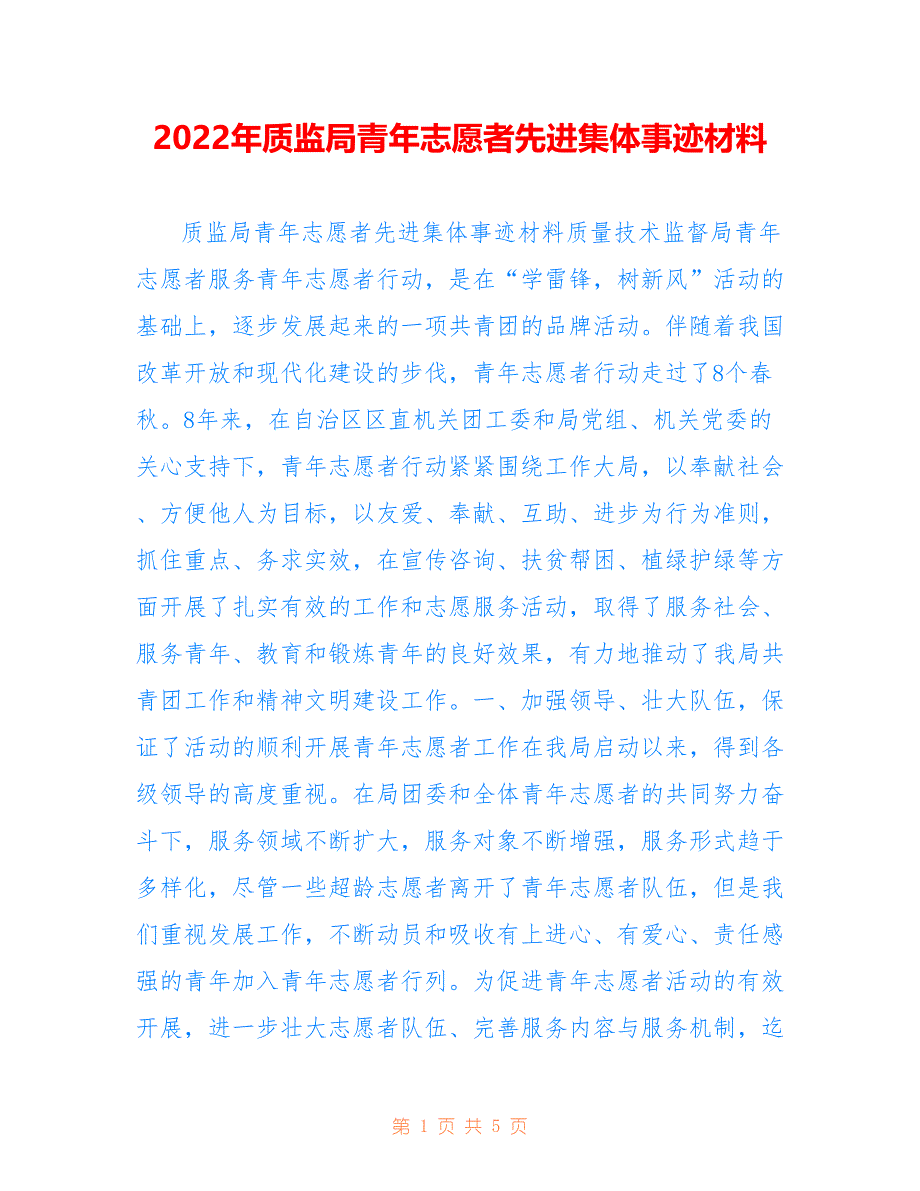 2022年质监局青年志愿者先进集体事迹材料

质监局青年志愿者先进集体事迹材料质量技术监督局青年志愿者服务青年志愿者行动，是在“学雷锋，树新风”活动的基础上，逐步发展起来的一项共青团的品牌活动。伴随着我国改革开放和现代化建设的步伐，青年志愿者行动走过了8个春秋。8年来，在自治区区直机关团工委和局党组、机关党委的关心支持下，青年志愿者行动紧紧围绕工作大局，以奉献社会、方便他人为目标，以友爱、奉献、互助、进步为行为准则，抓住重点、务求实效，在宣传咨询、扶贫帮困、植绿护绿等方面开展了扎实有效的工作和志愿服务活动，取得了服务社会、服务青年、教育和锻炼青年的良好效果，有力地推动了我局共青团工作和精神文明建设工作。一、加强领导、壮大队伍，保证了活动的顺利开展青年志愿者工作在我局启动以来，得到各级领导的高度重视。在局团委和全体青年志愿者的共同努力奋斗下，服务领域不断扩大，服务对象不断增强，服务形式趋于多样化，尽管一些超龄志愿者离开了青年志愿者队伍，但是我们重视发展工作，不断动员和吸收有上进心、有爱心、责任感强的青年加入青年志愿者行列。为促进青年志愿者活动的有效开展，进一步壮大志愿者队伍、完善服务内容与服务机制，迄

第 1 页 共 5 页